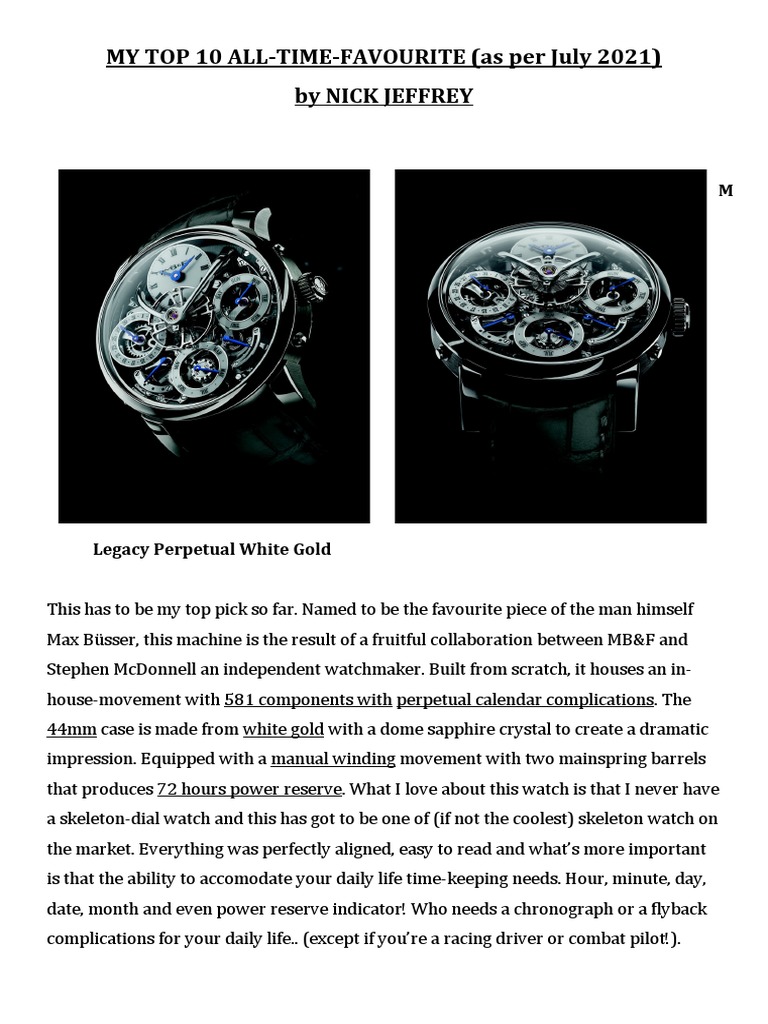 MY TOP 10 ALL-TIME-FAVOURITE (as per July 2021)

by NICK JEFFREY

M

Legacy Perpetual White Gold

This has to be my top pick so far. Named to be the favourite piece of the man himself Max Büsser, this machine is the result of a fruitful collaboration between MB&F and Stephen McDonnell an independent watchmaker. Built from scratch, it houses an in-house-movement with 581 components with perpetual calendar complications. The 44mm case is made from white gold with a dome sapphire crystal to create a dramatic impression. Equipped with a manual winding movement with two mainspring barrels that produces 72 hours power reserve. What I love about this watch is that I never have a skeleton-dial watch and this has got to be one of (if not the coolest) skeleton watch on the market. Everything was perfectly aligned, easy to read and what's more important is that the ability to accomodate your daily life time-keeping needs. Hour, minute, day, date, month and even power reserve indicator! Who needs a chronograph or a flyback complications for your daily life.. (except if you're a racing driver or combat pilot!).